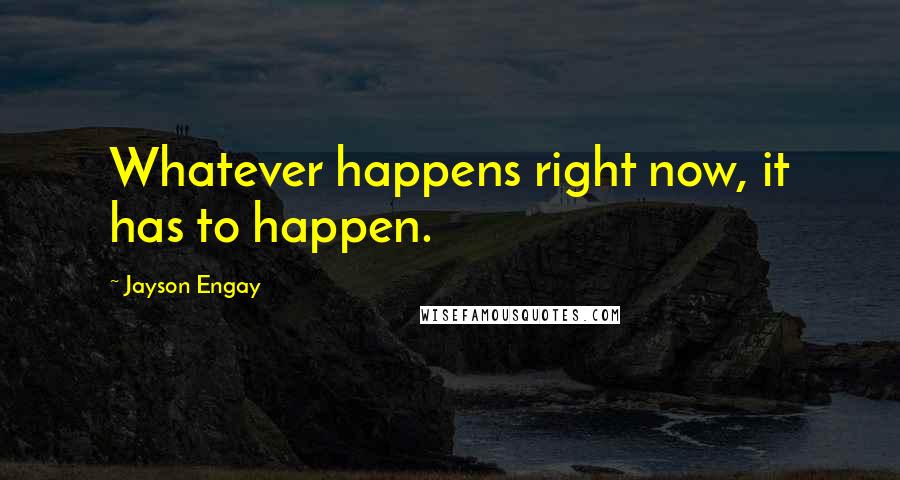 Whatever happens right now, it has to happen.

~ Jayson Engay

WISEFAMOUSQUOTES.COM